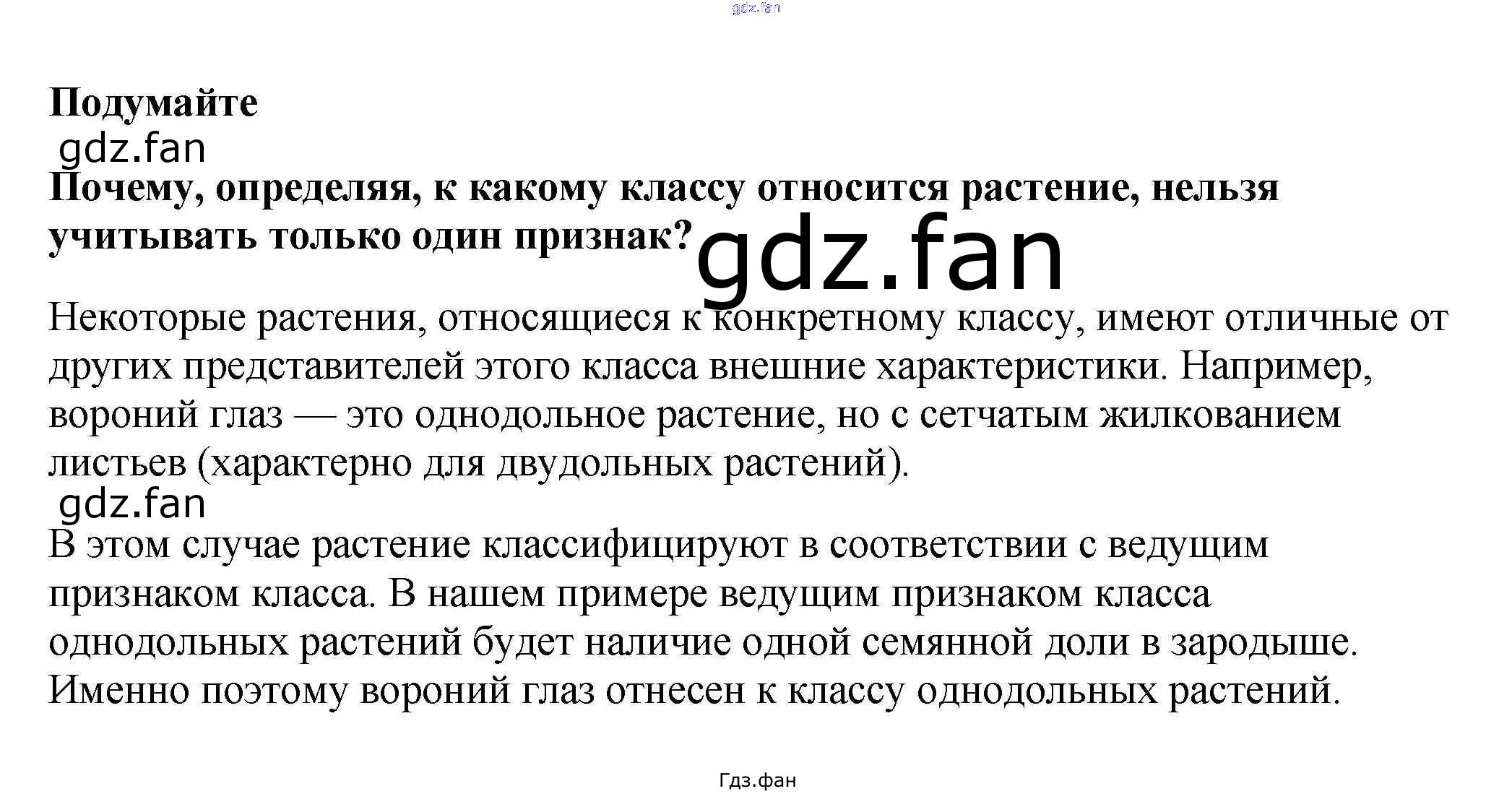 Подумайте

Почему, определяя, к какому классу относится растение, нельзя учитывать только один признак?

Некоторые растения, относящиеся к конкретному классу, имеют отличные от других представителей этого класса внешние характеристики. Например, вороний глаз — это однодольное растение, но с сетчатым жилкованием листьев (характерно для двудольных растений).

В этом случае растение классифицируют в соответствии с ведущим признаком класса. В нашем примере ведущим признаком класса однодольных растений будет наличие одной семянной доли в зародыше. Именно поэтому вороний глаз отнесен к классу однодольных растений.

Гдз.фан

gdz.fan